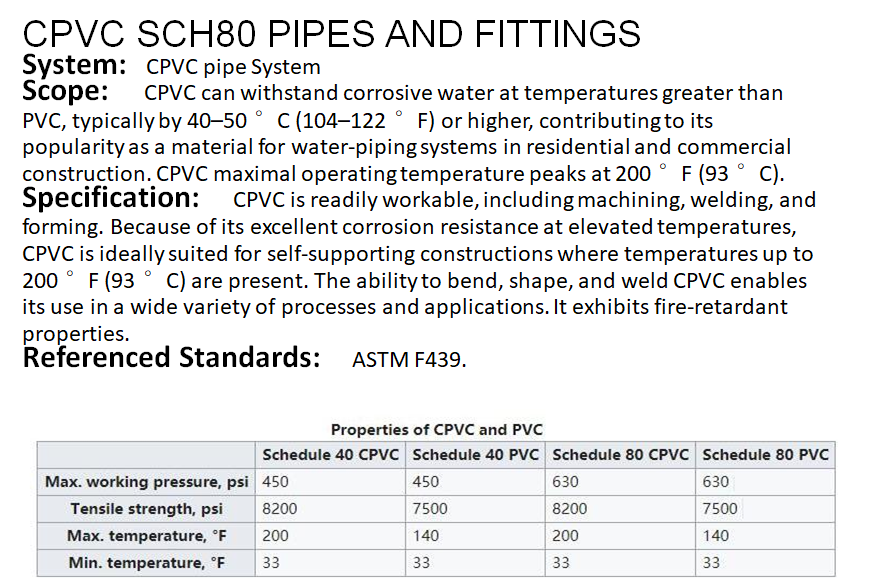 CPVC SCH80 PIPES AND FITTINGS

System: CPVC pipe System

Scope: CPVC can withstand corrosive water at temperatures greater than PVC, typically by 40–50 ° C (104–122 ° F) or higher, contributing to its popularity as a material for water-piping systems in residential and commercial construction. CPVC maximal operating temperature peaks at 200 ° F (93 ° C).

Specification: CPVC is readily workable, including machining, welding, and forming. Because of its excellent corrosion resistance at elevated temperatures, CPVC is ideally suited for self-supporting constructions where temperatures up to 200 ° F (93 ° C) are present. The ability to bend, shape, and weld CPVC enables its use in a wide variety of processes and applications. It exhibits fire-retardant properties.

Referenced Standards: ASTM F439.

Properties of CPVC and PVC

| | Schedule 40 CPVC | Schedule 40 PVC | Schedule 80 CPVC | Schedule 80 PVC |
|---|---|---|---|---|
| Max. working pressure, psi | 450 | 450 | 630 | 630 |
| Tensile strength, psi | 8200 | 7500 | 8200 | 7500 |
| Max. temperature, °F | 200 | 140 | 200 | 140 |
| Min. temperature, °F | 33 | 33 | 33 | 33 |